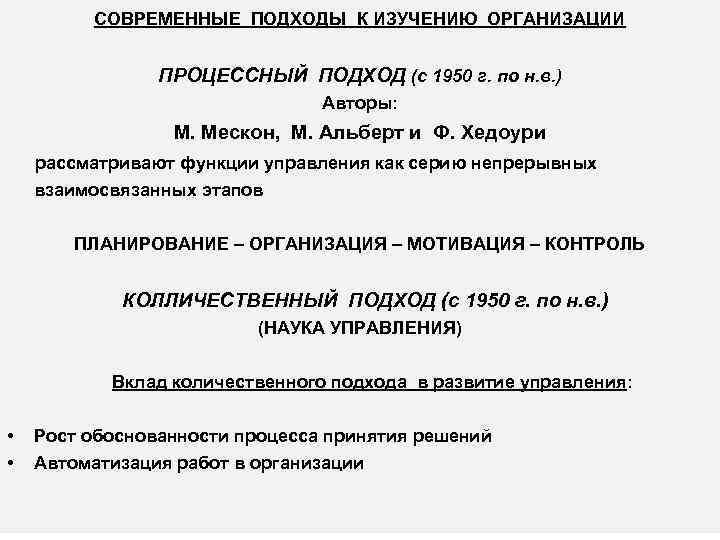 СОВРЕМЕННЫЕ ПОДХОДЫ К ИЗУЧЕНИЮ ОРГАНИЗАЦИИ

ПРОЦЕССНЫЙ ПОДХОД (с 1950 г. по н.в.)
Авторы:
М. Мескон, М. Альберт и Ф. Хедоури
рассматривают функции управления как серию непрерывных взаимосвязанных этапов

ПЛАНИРОВАНИЕ – ОРГАНИЗАЦИЯ – МОТИВАЦИЯ – КОНТРОЛЬ

КОЛЛИЧЕСТВЕННЫЙ ПОДХОД (с 1950 г. по н.в.)
(НАУКА УПРАВЛЕНИЯ)

Вклад количественного подхода в развитие управления:

• Рост обоснованности процесса принятия решений
• Автоматизация работ в организации